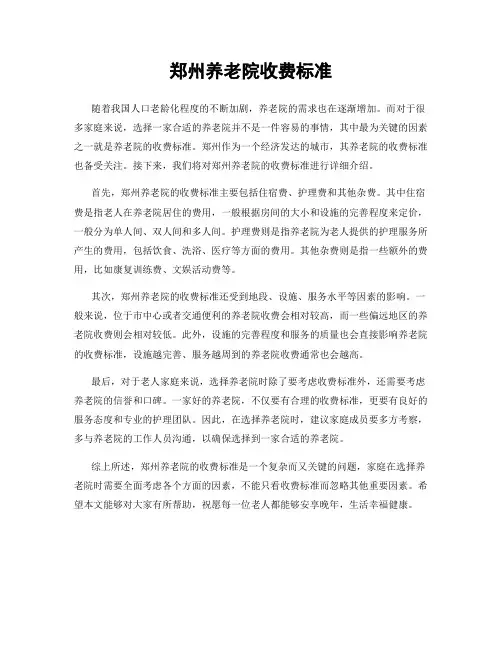 郑州养老院收费标准

随着我国人口老龄化程度的不断加剧，养老院的需求也在逐渐增加。而对于很多家庭来说，选择一家合适的养老院并不是一件容易的事情，其中最为关键的因素之一就是养老院的收费标准。郑州作为一个经济发达的城市，其养老院的收费标准也备受关注。接下来，我们将对郑州养老院的收费标准进行详细介绍。

首先，郑州养老院的收费标准主要包括住宿费、护理费和其他杂费。其中住宿费是指老人在养老院居住的费用，一般根据房间的大小和设施的完善程度来定价，一般分为单人间、双人间和多人间。护理费则是指养老院为老人提供的护理服务所产生的费用，包括饮食、洗浴、医疗等方面的费用。其他杂费则是指一些额外的费用，比如康复训练费、文娱活动费等。

其次，郑州养老院的收费标准还受到地段、设施、服务水平等因素的影响。一般来说，位于市中心或者交通便利的养老院收费会相对较高，而一些偏远地区的养老院收费则会相对较低。此外，设施的完善程度和服务的质量也会直接影响养老院的收费标准，设施越完善、服务越周到的养老院收费通常也会越高。

最后，对于老人家庭来说，选择养老院时除了要考虑收费标准外，还需要考虑养老院的信誉和口碑。一家好的养老院，不仅要有合理的收费标准，更要有良好的服务态度和专业的护理团队。因此，在选择养老院时，建议家庭成员要多方考察，多与养老院的工作人员沟通，以确保选择到一家合适的养老院。

综上所述，郑州养老院的收费标准是一个复杂而又关键的问题，家庭在选择养老院时需要全面考虑各个方面的因素，不能只看收费标准而忽略其他重要因素。希望本文能够对大家有所帮助，祝愿每一位老人都能够安享晚年，生活幸福健康。